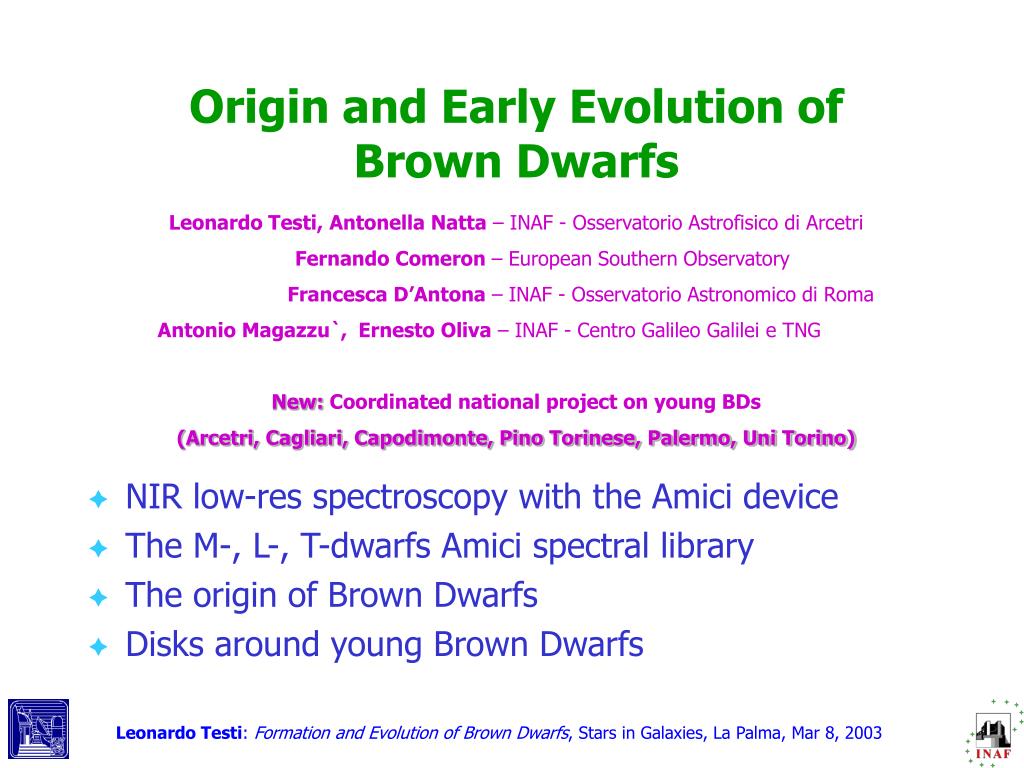 Origin and Early Evolution of Brown Dwarfs

Leonardo Testi, Antonella Natta – INAF - Osservatorio Astrofisico di Arcetri

Fernando Comeron – European Southern Observatory

Francesca D'Antona – INAF - Osservatorio Astronomico di Roma

Antonio Magazzu`, Ernesto Oliva – INAF - Centro Galileo Galilei e TNG

New: Coordinated national project on young BDs

(Arcetri, Cagliari, Capodimonte, Pino Torinese, Palermo, Uni Torino)

NIR low-res spectroscopy with the Amici device

The M-, L-, T-dwarfs Amici spectral library

The origin of Brown Dwarfs

Disks around young Brown Dwarfs

Leonardo Testi: Formation and Evolution of Brown Dwarfs, Stars in Galaxies, La Palma, Mar 8, 2003

INAF